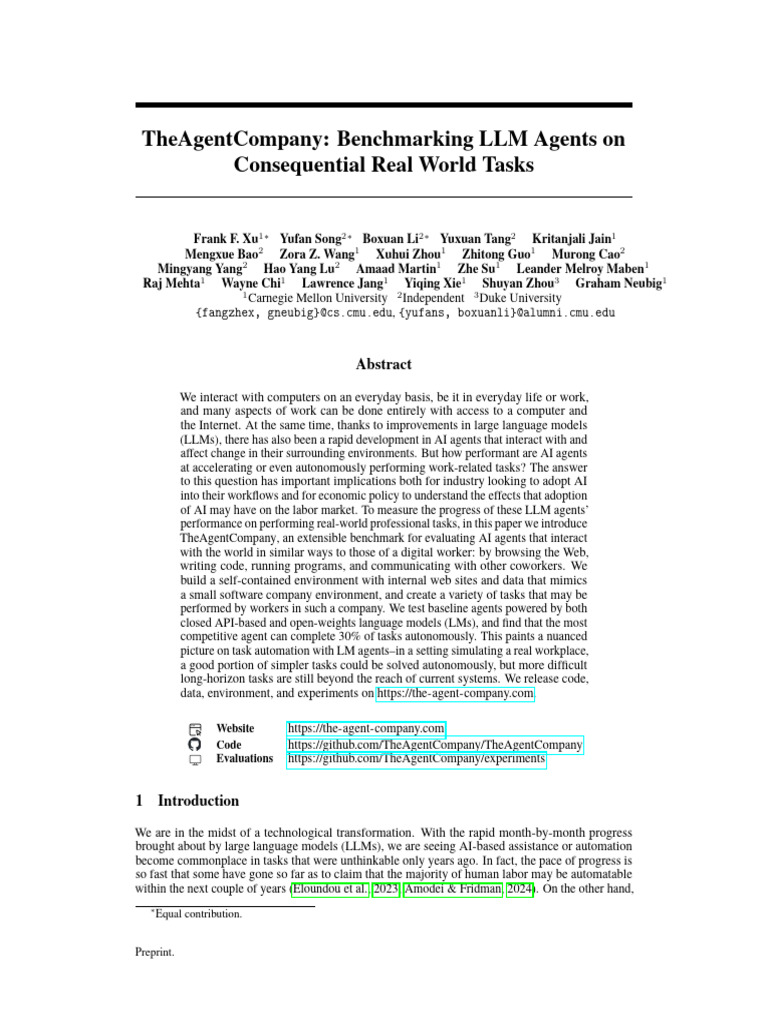 TheAgentCompany: Benchmarking LLM Agents on Consequential Real World Tasks

Frank F. Xu$^{1*}$ Yufan Song$^{2*}$ Boxuan Li$^{2*}$ Yuxuan Tang$^{2}$ Kritanjali Jain$^{1}$ Mengxue Bao$^{2}$ Zora Z. Wang$^{1}$ Xuhui Zhou$^{1}$ Zhitong Guo$^{1}$ Murong Cao$^{2}$ Mingyang Yang$^{2}$ Hao Yang Lu$^{2}$ Amaad Martin$^{1}$ Zhe Su$^{1}$ Leander Melroy Maben$^{1}$ Raj Mehta$^{1}$ Wayne Chi$^{1}$ Lawrence Jang$^{1}$ Yiqing Xie$^{1}$ Shuyan Zhou$^{3}$ Graham Neubig$^{1}$
$^{1}$Carnegie Mellon University $^{2}$Independent $^{3}$Duke University
{fangzhex, gneubig}@cs.cmu.edu, {yufans, boxuanli}@alumni.cmu.edu

Abstract

We interact with computers on an everyday basis, be it in everyday life or work, and many aspects of work can be done entirely with access to a computer and the Internet. At the same time, thanks to improvements in large language models (LLMs), there has also been a rapid development in AI agents that interact with and affect change in their surrounding environments. But how performant are AI agents at accelerating or even autonomously performing work-related tasks? The answer to this question has important implications both for industry looking to adopt AI into their workflows and for economic policy to understand the effects that adoption of AI may have on the labor market. To measure the progress of these LLM agents' performance on performing real-world professional tasks, in this paper we introduce TheAgentCompany, an extensible benchmark for evaluating AI agents that interact with the world in similar ways to those of a digital worker: by browsing the Web, writing code, running programs, and communicating with other coworkers. We build a self-contained environment with internal web sites and data that mimics a small software company environment, and create a variety of tasks that may be performed by workers in such a company. We test baseline agents powered by both closed API-based and open-weights language models (LMs), and find that the most competitive agent can complete 30% of tasks autonomously. This paints a nuanced picture on task automation with LM agents–in a setting simulating a real workplace, a good portion of simpler tasks could be solved autonomously, but more difficult long-horizon tasks are still beyond the reach of current systems. We release code, data, environment, and experiments on https://the-agent-company.com.

Website https://the-agent-company.com
Code https://github.com/TheAgentCompany/TheAgentCompany
Evaluations https://github.com/TheAgentCompany/experiments

1 Introduction

We are in the midst of a technological transformation. With the rapid month-by-month progress brought about by large language models (LLMs), we are seeing AI-based assistance or automation become commonplace in tasks that were unthinkable only years ago. In fact, the pace of progress is so fast that some have gone so far as to claim that the majority of human labor may be automatable within the next couple of years (Eloundou et al., 2023; Amodei & Fridman, 2024). On the other hand,

*Equal contribution.

Preprint.